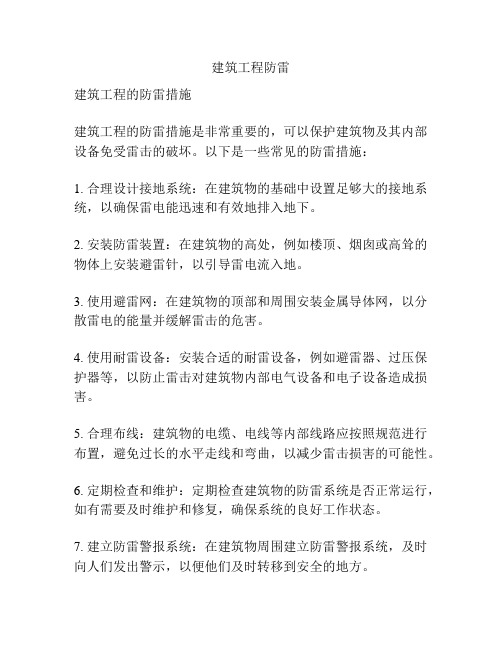 建筑工程防雷

建筑工程的防雷措施

建筑工程的防雷措施是非常重要的，可以保护建筑物及其内部设备免受雷击的破坏。以下是一些常见的防雷措施：

1. 合理设计接地系统：在建筑物的基础中设置足够大的接地系统，以确保雷电能迅速和有效地排入地下。

2. 安装防雷装置：在建筑物的高处，例如楼顶、烟囱或高耸的物体上安装避雷针，以引导雷电流入地。

3. 使用避雷网：在建筑物的顶部和周围安装金属导体网，以分散雷电的能量并缓解雷击的危害。

4. 使用耐雷设备：安装合适的耐雷设备，例如避雷器、过压保护器等，以防止雷击对建筑物内部电气设备和电子设备造成损害。

5. 合理布线：建筑物的电缆、电线等内部线路应按照规范进行布置，避免过长的水平走线和弯曲，以减少雷击损害的可能性。

6. 定期检查和维护：定期检查建筑物的防雷系统是否正常运行，如有需要及时维护和修复，确保系统的良好工作状态。

7. 建立防雷警报系统：在建筑物周围建立防雷警报系统，及时向人们发出警示，以便他们及时转移到安全的地方。